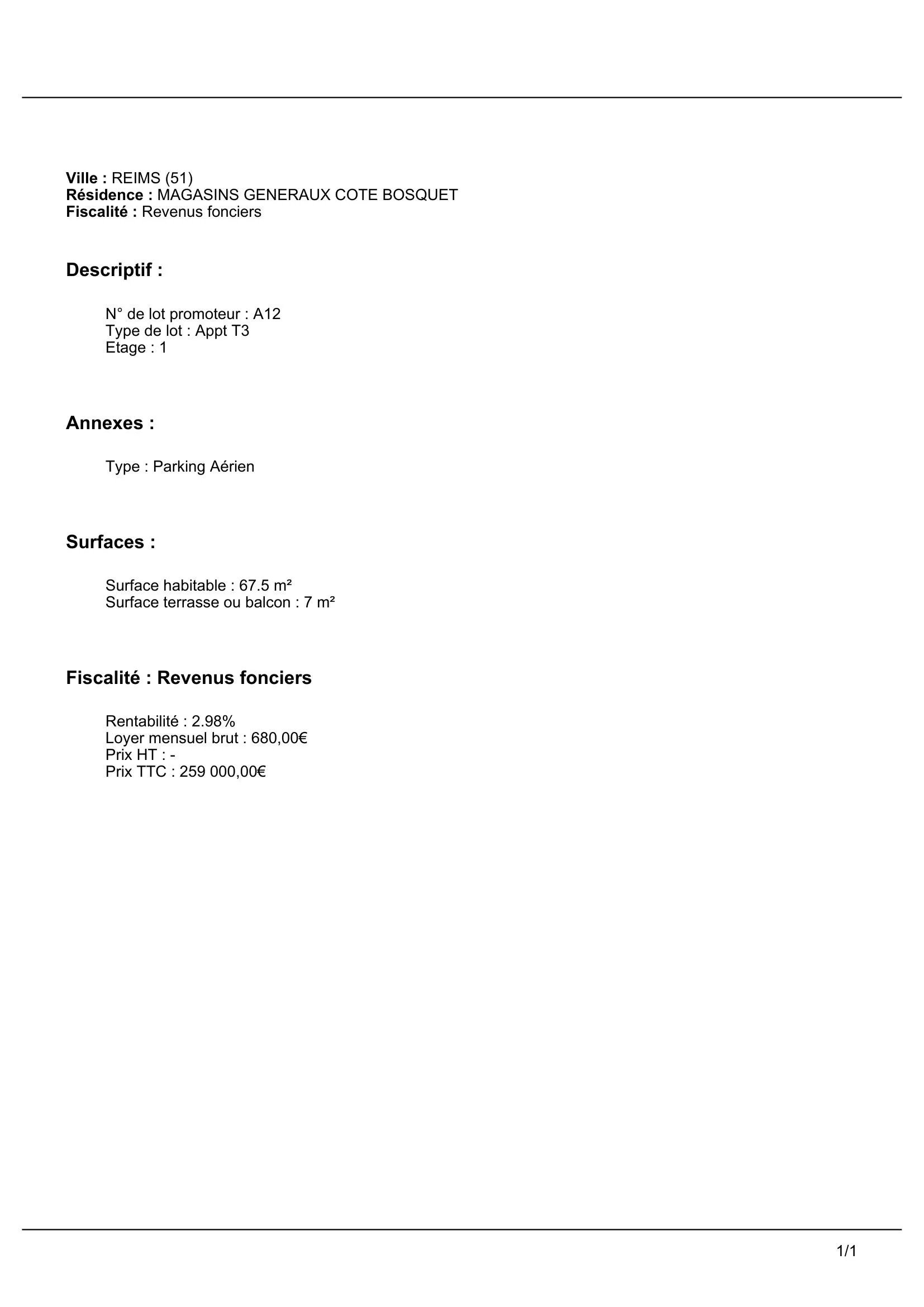 Ville : REIMS (51)
Résidence : MAGASINS GENERAUX COTE BOSQUET
Fiscalité : Revenus fonciers

Descriptif :

N° de lot promoteur : A12
Type de lot : Appt T3
Etage : 1

Annexes :

Type : Parking Aérien

Surfaces :

Surface habitable : 67.5 m²
Surface terrasse ou balcon : 7 m²

Fiscalité : Revenus fonciers

Rentabilité : 2.98%
Loyer mensuel brut : 680,00€
Prix HT : -
Prix TTC : 259 000,00€

1/1